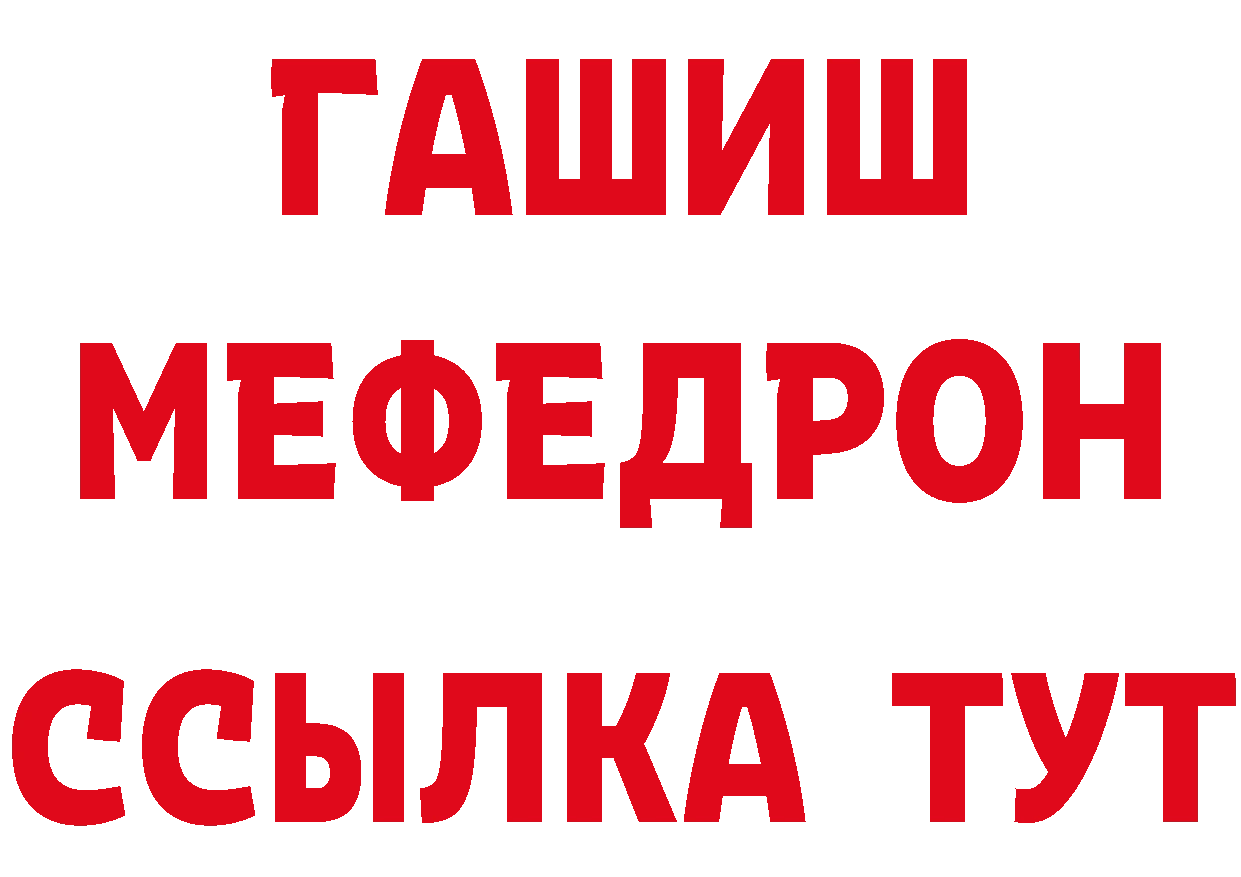 ГАШИШ
МЕФЕДРОН
ССЫЛКА ТУТ